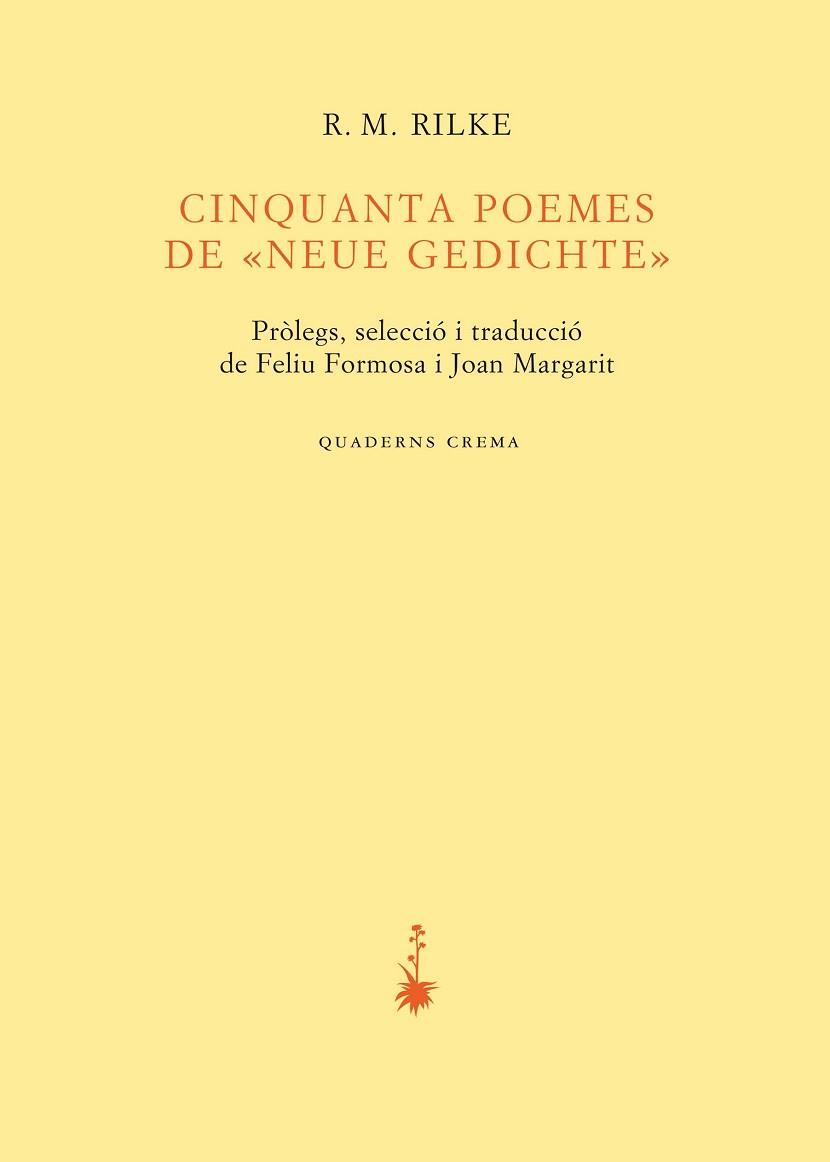 R. M. RILKE

CINQUANTA POEMES DE «NEUE GEDICHTE»

Pròlegs, selecció i traducció de Feliu Formosa i Joan Margarit

QUADERNS CREMA